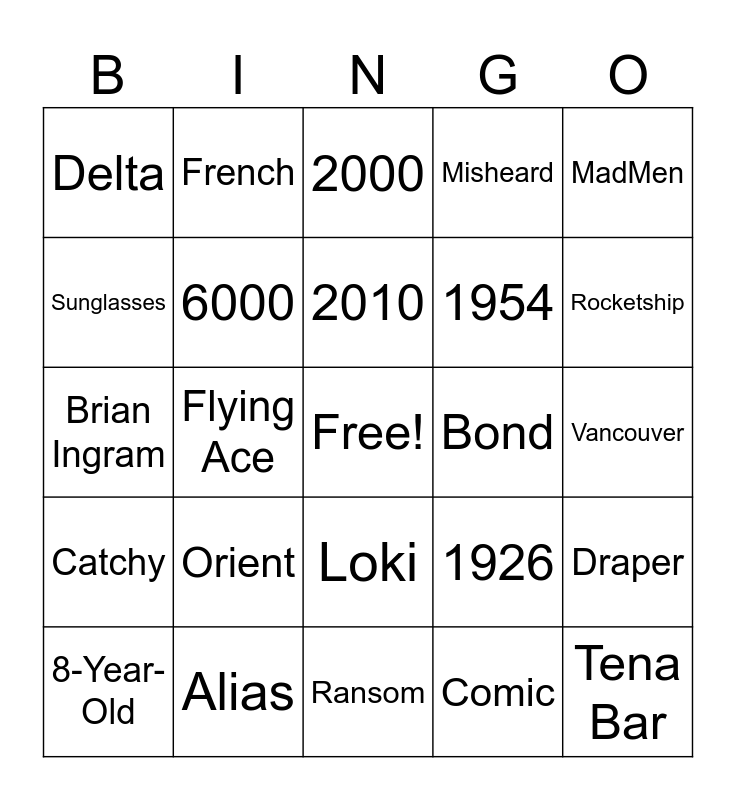 | B | I | N | G | O |
|---|---|---|---|---|
| Delta | French | 2000 | Misheard | MadMen |
| Sunglasses | 6000 | 2010 | 1954 | Rocketship |
| Brian Ingram | Flying Ace | Free! | Bond | Vancouver |
| Catchy | Orient | Loki | 1926 | Draper |
| 8-Year-Old | Alias | Ransom | Comic | Tena Bar |